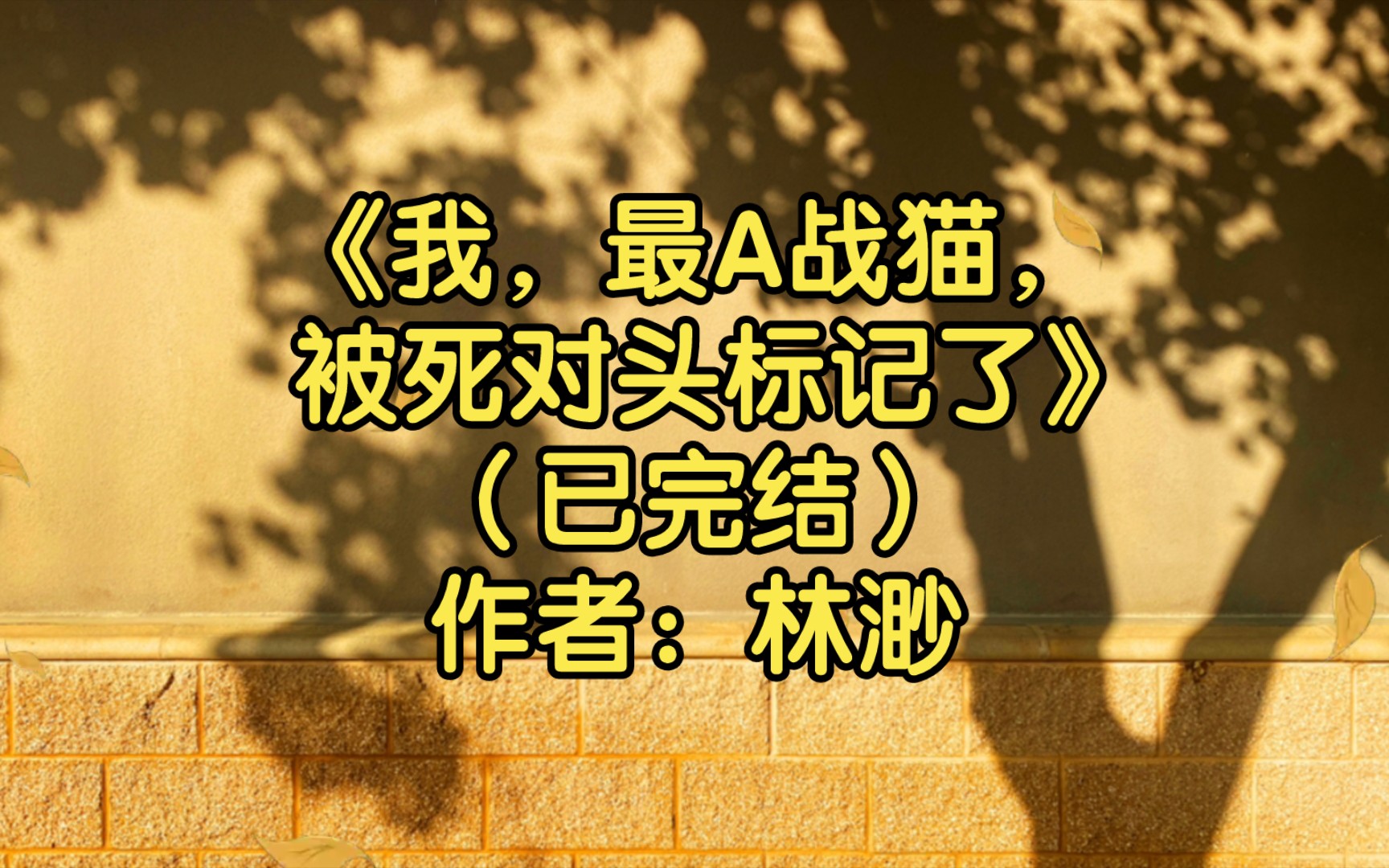 《我，最A战猫，被死对头标记了》
（已完结）
作者：林渺